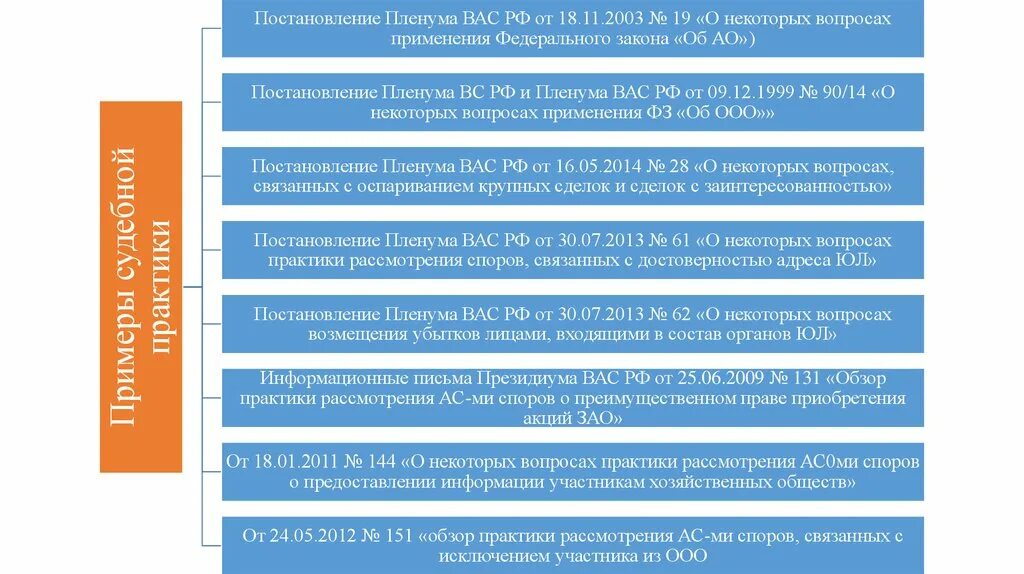 Примеры судебной практики

Постановление Пленума ВАС РФ от 18.11.2003 № 19 «О некоторых вопросах применения Федерального закона «Об АО»)

Постановление Пленума ВС РФ и Пленума ВАС РФ от 09.12.1999 № 90/14 «О некоторых вопросах применения ФЗ «Об ООО»»

Постановление Пленума ВАС РФ от 16.05.2014 № 28 «О некоторых вопросах, связанных с оспариванием крупных сделок и сделок с заинтересованностью»

Постановление Пленума ВАС РФ от 30.07.2013 № 61 «О некоторых вопросах практики рассмотрения споров, связанных с достоверностью адреса ЮЛ»

Постановление Пленума ВАС РФ от 30.07.2013 № 62 «О некоторых вопросах возмещения убытков лицами, входящими в состав органов ЮЛ»

Информационные письма Президиума ВАС РФ от 25.06.2009 № 131 «Обзор практики рассмотрения АС-ми споров о преимущественном праве приобретения акций ЗАО»

От 18.01.2011 № 144 «О некоторых вопросах практики рассмотрения АС0ми споров о предоставлении информации участникам хозяйственных обществ»

От 24.05.2012 № 151 «обзор практики рассмотрения АС-ми споров, связанных с исключением участника из ООО